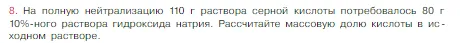 8. На полную нейтрализацию 110 г раствора серной кислоты потребовалось 80 г 10%-ного раствора гидроксида натрия. Рассчитайте массовую долю кислоты в исходном растворе.